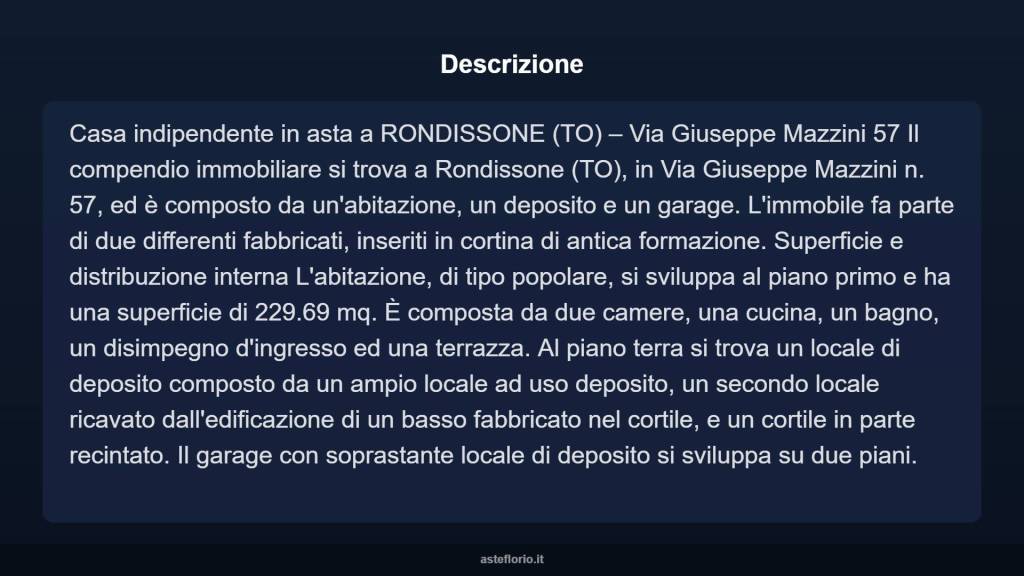 Descrizione

Casa indipendente in asta a RONDISSONE (TO) – Via Giuseppe Mazzini 57 Il compendio immobiliare si trova a Rondissone (TO), in Via Giuseppe Mazzini n. 57, ed è composto da un'abitazione, un deposito e un garage. L'immobile fa parte di due differenti fabbricati, inseriti in cortina di antica formazione. Superficie e distribuzione interna L'abitazione, di tipo popolare, si sviluppa al piano primo e ha una superficie di 229.69 mq. È composta da due camere, una cucina, un bagno, un disimpegno d'ingresso ed una terrazza. Al piano terra si trova un locale di deposito composto da un ampio locale ad uso deposito, un secondo locale ricavato dall'edificazione di un basso fabbricato nel cortile, e un cortile in parte recintato. Il garage con soprastante locale di deposito si sviluppa su due piani.

asteflorio.it